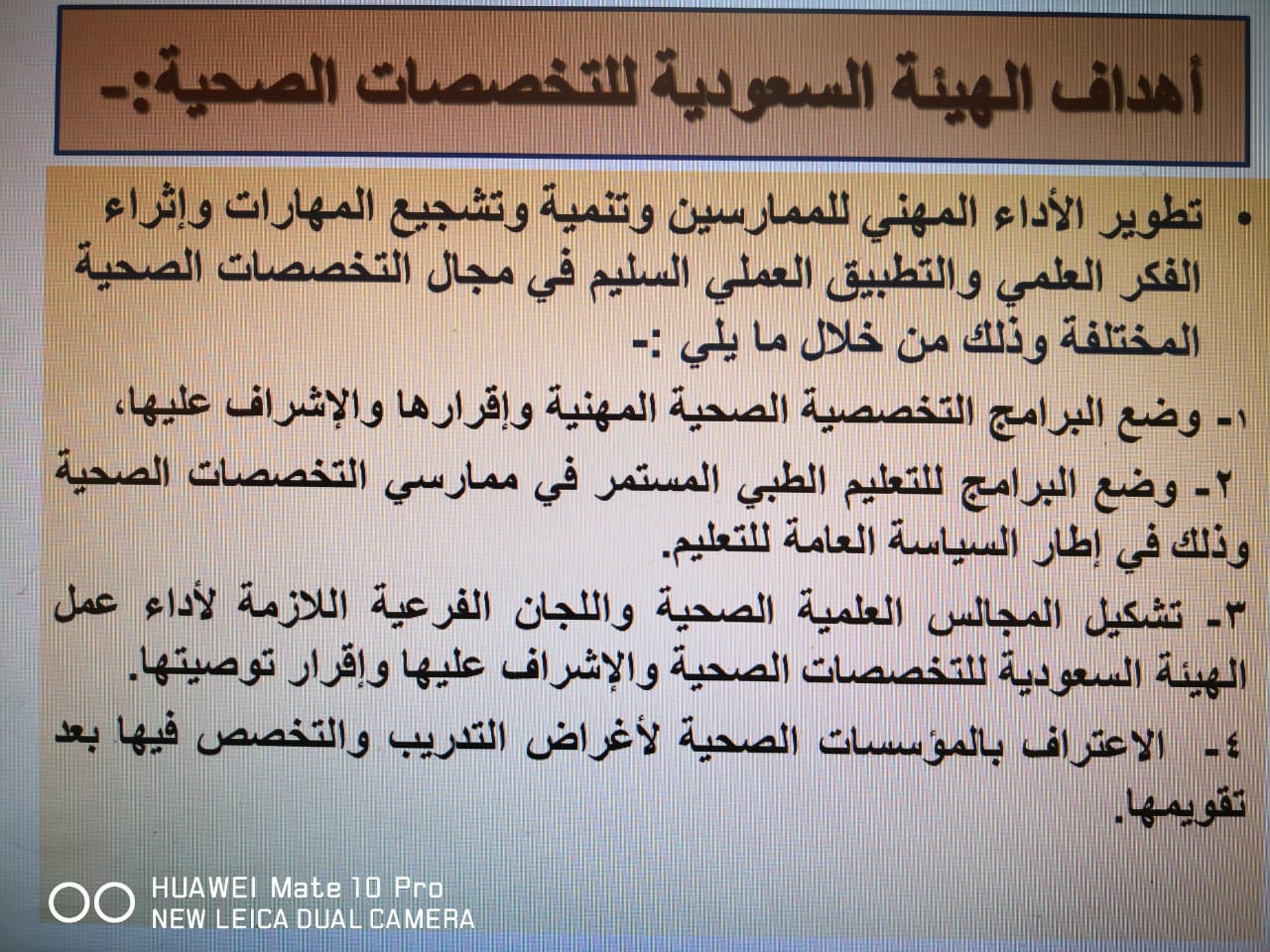 أهداف الهيئة السعودية للتخصصات الصحية:-

• تطوير الأداء المهني للممارسين وتنمية وتشجيع المهارات وإثراء الفكر العلمي والتطبيق العملي السليم في مجال التخصصات الصحية المختلفة وذلك من خلال ما يلي :-

١- وضع البرامج التخصصية الصحية المهنية وإقرارها والإشراف عليها،

٢- وضع البرامج للتعليم الطبي المستمر في ممارسي التخصصات الصحية وذلك في إطار السياسة العامة للتعليم.

٣- تشكيل المجالس العلمية الصحية واللجان الفرعية اللازمة لأداء عمل الهيئة السعودية للتخصصات الصحية والإشراف عليها وإقرار توصيتها.

٤- الاعتراف بالمؤسسات الصحية لأغراض التدريب والتخصص فيها بعد تقويمها.

HUAWEI Mate 10 Pro
NEW LEICA DUAL CAMERA